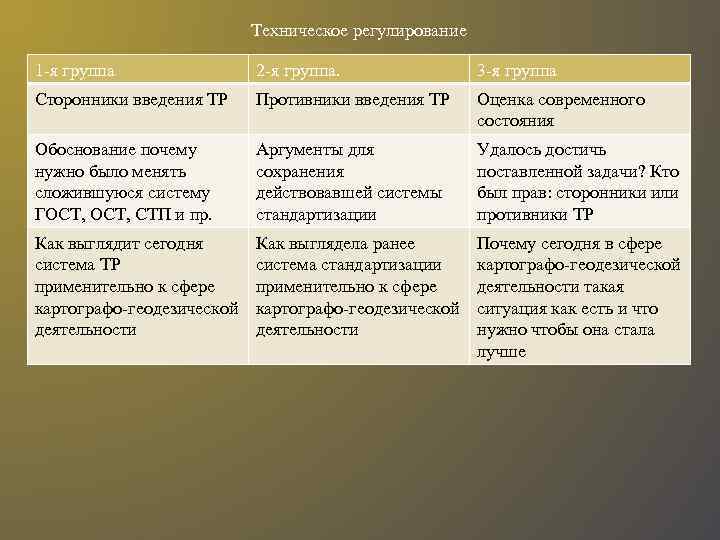 Техническое регулирование

| 1-я группа | 2-я группа. | 3-я группа |
|---|---|---|
| Сторонники введения ТР | Противники введения ТР | Оценка современного состояния |
| Обоснование почему нужно было менять сложившуюся систему ГОСТ, ОСТ, СТП и пр. | Аргументы для сохранения действовавшей системы стандартизации | Удалось достичь поставленной задачи? Кто был прав: сторонники или противники ТР |
| Как выглядит сегодня система ТР применительно к сфере картографо-геодезической деятельности | Как выглядела ранее система стандартизации применительно к сфере картографо-геодезической деятельности | Почему сегодня в сфере картографо-геодезической деятельности такая ситуация как есть и что нужно чтобы она стала лучше |